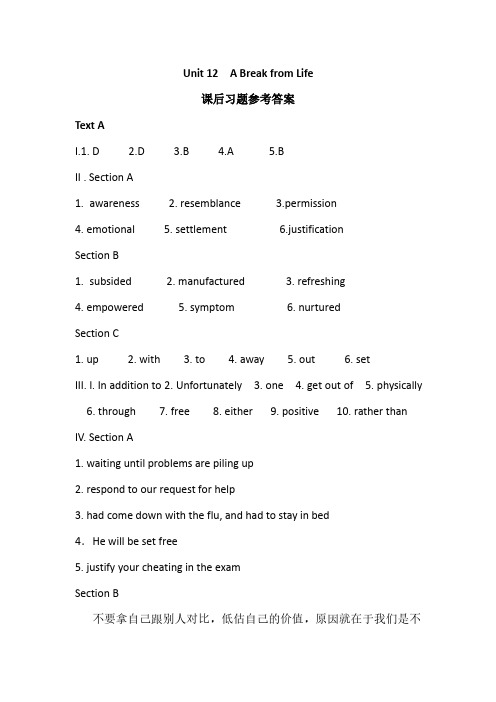 Unit 12 A Break from Life

课后习题参考答案

Text A

I.1. D 2.D 3.B 4.A 5.B

II . Section A

1. awareness 2. resemblance 3.permission

4. emotional 5. settlement 6.justification

Section B

1. subsided 2. manufactured 3. refreshing

4. empowered 5. symptom 6. nurtured

Section C

1. up 2. with 3. to 4. away 5. out 6. set

III. I. In addition to 2. Unfortunately 3. one 4. get out of 5. physically 6. through 7. free 8. either 9. positive 10. rather than

IV. Section A

1. waiting until problems are piling up

2. respond to our request for help

3. had come down with the flu, and had to stay in bed

4. He will be set free

5. justify your cheating in the exam

Section B

不要拿自己跟别人对比，低估自己的价值，原因就在于我们是不